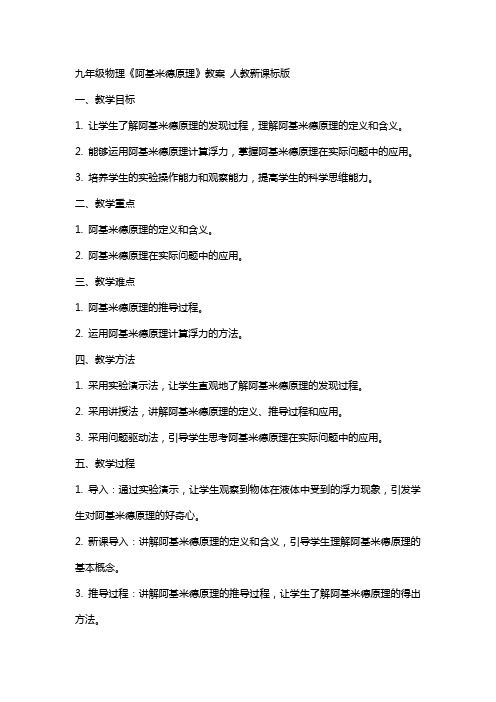 九年级物理《阿基米德原理》教案 人教新课标版

一、教学目标

1. 让学生了解阿基米德原理的发现过程，理解阿基米德原理的定义和含义。

2. 能够运用阿基米德原理计算浮力，掌握阿基米德原理在实际问题中的应用。

3. 培养学生的实验操作能力和观察能力，提高学生的科学思维能力。

二、教学重点

1. 阿基米德原理的定义和含义。

2. 阿基米德原理在实际问题中的应用。

三、教学难点

1. 阿基米德原理的推导过程。

2. 运用阿基米德原理计算浮力的方法。

四、教学方法

1. 采用实验演示法，让学生直观地了解阿基米德原理的发现过程。

2. 采用讲授法，讲解阿基米德原理的定义、推导过程和应用。

3. 采用问题驱动法，引导学生思考阿基米德原理在实际问题中的应用。

五、教学过程

1. 导入：通过实验演示，让学生观察到物体在液体中受到的浮力现象，引发学生对阿基米德原理的好奇心。

2. 新课导入：讲解阿基米德原理的定义和含义，引导学生理解阿基米德原理的基本概念。

3. 推导过程：讲解阿基米德原理的推导过程，让学生了解阿基米德原理的得出方法。